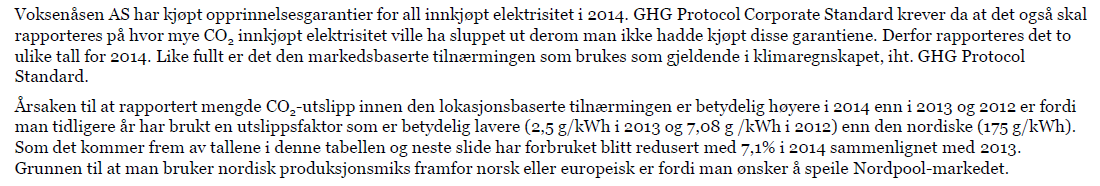 Voksenåsen AS har kjøpt opprinnelsesgarantier for all innkjøpt elektrisitet i 2014. GHG Protocol Corporate Standard krever da at det også skal rapporteres på hvor mye $CO_2$ innkjøpt elektrisitet ville ha sluppet ut derom man ikke hadde kjøpt disse garantiene. Derfor rapporteres det to ulike tall for 2014. Like fullt er det den markedsbaserte tilnærmingen som brukes som gjeldende i klimaregnskapet, iht. GHG Protocol Standard.

Årsaken til at rapportert mengde $CO_2$-utslipp innen den lokasjonsbaserte tilnærmingen er betydelig høyere i 2014 enn i 2013 og 2012 er fordi man tidligere år har brukt en utslippsfaktor som er betydelig lavere (2,5 g/kWh i 2013 og 7,08 g /kWh i 2012) enn den nordiske (175 g/kWh). Som det kommer frem av tallene i denne tabellen og neste slide har forbruket blitt redusert med 7,1% i 2014 sammenlignet med 2013. Grunnen til at man bruker nordisk produksjonsmiks framfor norsk eller europeisk er fordi man ønsker å speile Nordpool-markedet.